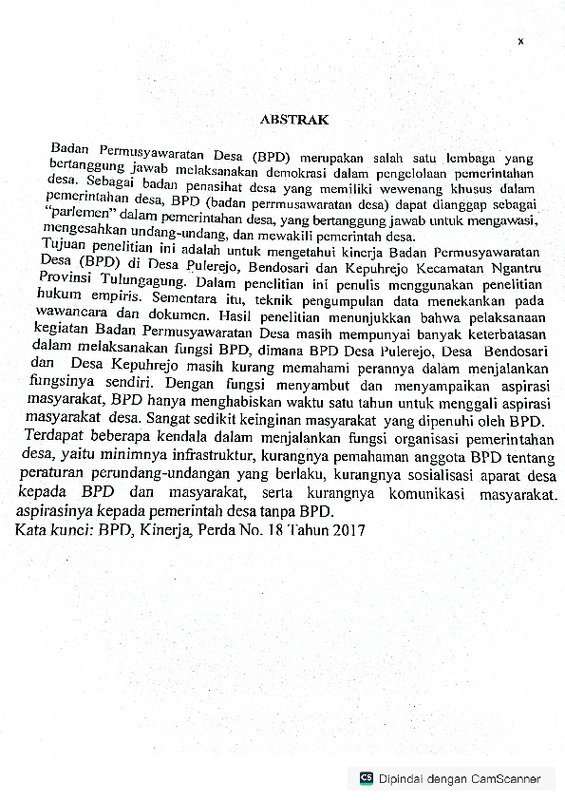 x

ABSTRAK

Badan Permusyawaratan Desa (BPD) merupakan salah satu lembaga yang bertanggung jawab melaksanakan demokrasi dalam pengelolaan pemerintahan desa. Sebagai badan penasihat desa yang memiliki wewenang khusus dalam pemerintahan desa, BPD (badan perrmusawaratan desa) dapat dianggap sebagai "parlemen" dalam pemerintahan desa, yang bertanggung jawab untuk mengawasi, mengesahkan undang-undang, dan mewakili pemerintah desa.
Tujuan penelitian ini adalah untuk mengetahui kinerja Badan Permusyawaratan Desa (BPD) di Desa Pulerejo, Bendosari dan Kepuhrejo Kecamatan Ngantru Provinsi Tulungagung. Dalam penelitian ini penulis menggunakan penelitian hukum empiris. Sementara itu, teknik pengumpulan data menekankan pada wawancara dan dokumen. Hasil penelitian menunjukkan bahwa pelaksanaan kegiatan Badan Permusyawaratan Desa masih mempunyai banyak keterbatasan dalam melaksanakan fungsi BPD, dimana BPD Desa Pulerejo, Desa Bendosari dan Desa Kepuhrejo masih kurang memahami perannya dalam menjalankan fungsinya sendiri. Dengan fungsi menyambut dan menyampaikan aspirasi masyarakat, BPD hanya menghabiskan waktu satu tahun untuk menggali aspirasi masyarakat desa. Sangat sedikit keinginan masyarakat yang dipenuhi oleh BPD.
Terdapat beberapa kendala dalam menjalankan fungsi organisasi pemerintahan desa, yaitu minimnya infrastruktur, kurangnya pemahaman anggota BPD tentang peraturan perundang-undangan yang berlaku, kurangnya sosialisasi aparat desa kepada BPD dan masyarakat, serta kurangnya komunikasi masyarakat. aspirasinya kepada pemerintah desa tanpa BPD.
Kata kunci: BPD, Kinerja, Perda No. 18 Tahun 2017

CS Dipindai dengan CamScanner